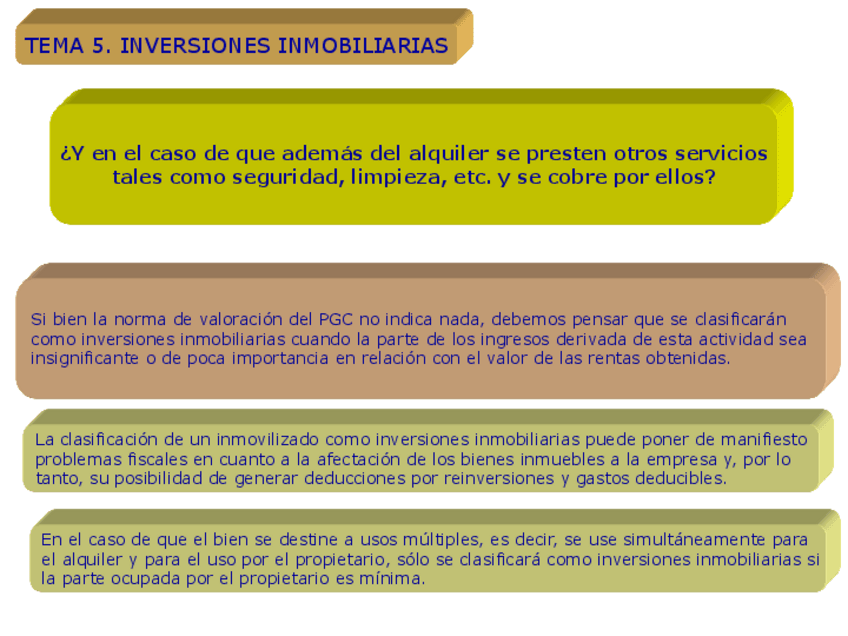 TEMA 5. INVERSIONES INMOBILIARIAS

¿Y en el caso de que además del alquiler se presten otros servicios tales como seguridad, limpieza, etc. y se cobre por ellos?

Si bien la norma de valoración del PGC no indica nada, debemos pensar que se clasificarán como inversiones inmobiliarias cuando la parte de los ingresos derivada de esta actividad sea insignificante o de poca importancia en relación con el valor de las rentas obtenidas.

La clasificación de un inmovilizado como inversiones inmobiliarias puede poner de manifiesto problemas fiscales en cuanto a la afectación de los bienes inmuebles a la empresa y, por lo tanto, su posibilidad de generar deducciones por reinversiones y gastos deducibles.

En el caso de que el bien se destine a usos múltiples, es decir, se use simultáneamente para el alquiler y para el uso por el propietario, sólo se clasificará como inversiones inmobiliarias si la parte ocupada por el propietario es mínima.